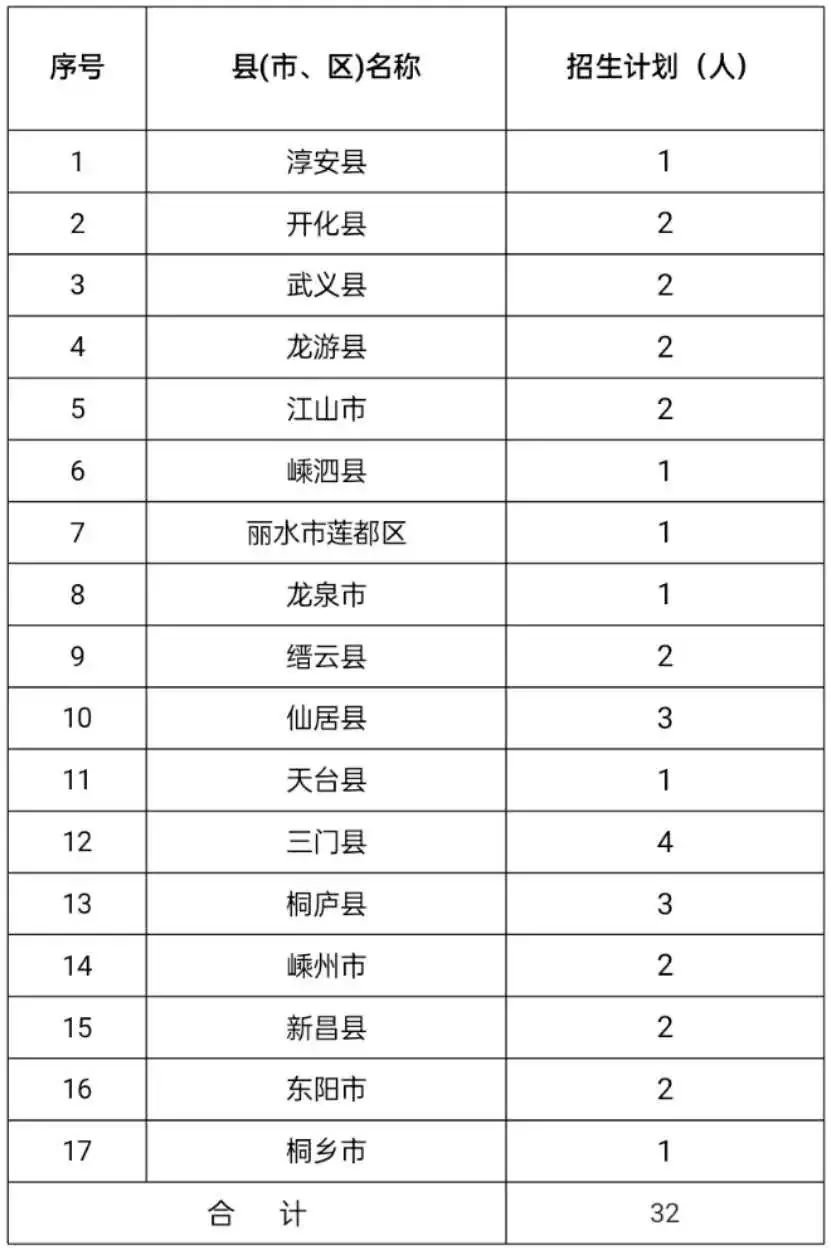 | 序号 | 县(市、区)名称 | 招生计划（人） |
|---|---|---|
| 1 | 淳安县 | 1 |
| 2 | 开化县 | 2 |
| 3 | 武义县 | 2 |
| 4 | 龙游县 | 2 |
| 5 | 江山市 | 2 |
| 6 | 嵊泗县 | 1 |
| 7 | 丽水市莲都区 | 1 |
| 8 | 龙泉市 | 1 |
| 9 | 缙云县 | 2 |
| 10 | 仙居县 | 3 |
| 11 | 天台县 | 1 |
| 12 | 三门县 | 4 |
| 13 | 桐庐县 | 3 |
| 14 | 嵊州市 | 2 |
| 15 | 新昌县 | 2 |
| 16 | 东阳市 | 2 |
| 17 | 桐乡市 | 1 |
| 合 计 | | 32 |